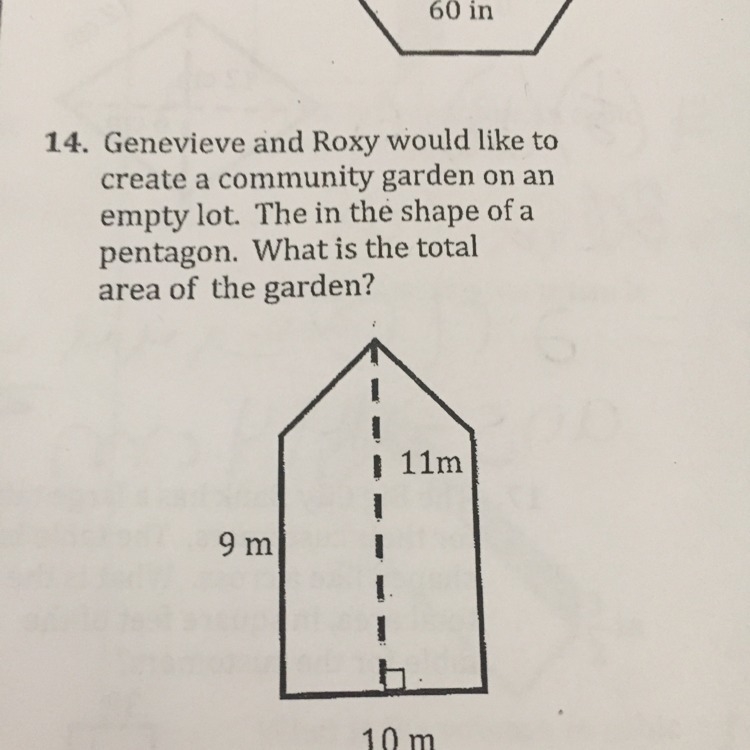 60 in

14. Genevieve and Roxy would like to create a community garden on an empty lot. The in the shape of a pentagon. What is the total area of the garden?

11m

9 m

10 m